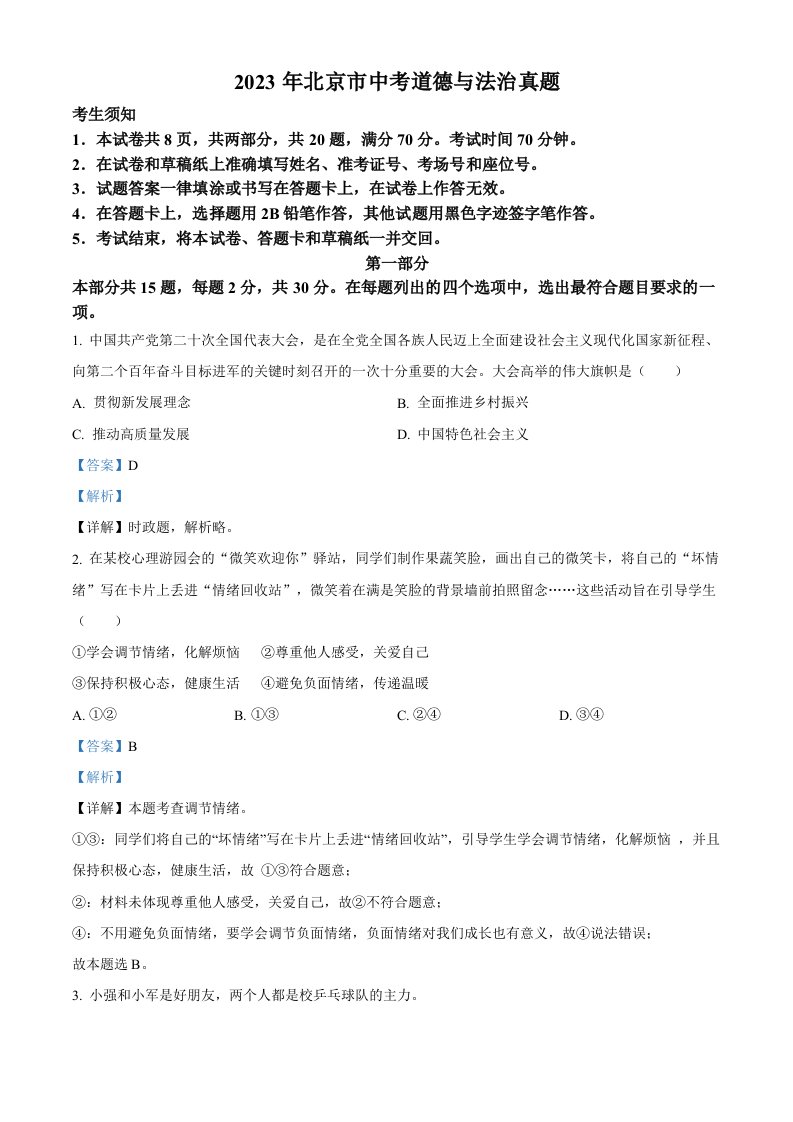 2023 年北京市中考道德与法治真题

考生须知

1．本试卷共 8 页，共两部分，共 20 题，满分 70 分。考试时间 70 分钟。

2．在试卷和草稿纸上准确填写姓名、准考证号、考场号和座位号。

3．试题答案一律填涂或书写在答题卡上，在试卷上作答无效。

4．在答题卡上，选择题用 2B 铅笔作答，其他试题用黑色字迹签字笔作答。

5．考试结束，将本试卷、答题卡和草稿纸一并交回。

第一部分

本部分共 15 题，每题 2 分，共 30 分。在每题列出的四个选项中，选出最符合题目要求的一项。

1. 中国共产党第二十次全国代表大会，是在全党全国各族人民迈上全面建设社会主义现代化国家新征程、向第二个百年奋斗目标进军的关键时刻召开的一次十分重要的大会。大会高举的伟大旗帜是（　　）

A. 贯彻新发展理念

B. 全面推进乡村振兴

C. 推动高质量发展

D. 中国特色社会主义

【答案】D

【解析】

【详解】时政题，解析略。

2. 在某校心理游园会的“微笑欢迎你”驿站，同学们制作果蔬笑脸，画出自己的微笑卡，将自己的“坏情绪”写在卡片上丢进“情绪回收站”，微笑着在满是笑脸的背景墙前拍照留念……这些活动旨在引导学生（　　）

①学会调节情绪，化解烦恼　②尊重他人感受，关爱自己

③保持积极心态，健康生活　④避免负面情绪，传递温暖

A. ①②

B. ①③

C. ②④

D. ③④

【答案】B

【解析】

【详解】本题考查调节情绪。

①③：同学们将自己的“坏情绪”写在卡片上丢进“情绪回收站”，引导学生学会调节情绪，化解烦恼 ，并且保持积极心态，健康生活，故 ①③符合题意；

②：材料未体现尊重他人感受，关爱自己，故②不符合题意；

④：不用避免负面情绪，要学会调节负面情绪，负面情绪对我们成长也有意义，故④说法错误；

故本题选 B。

3. 小强和小军是好朋友，两个人都是校乒乓球队的主力。